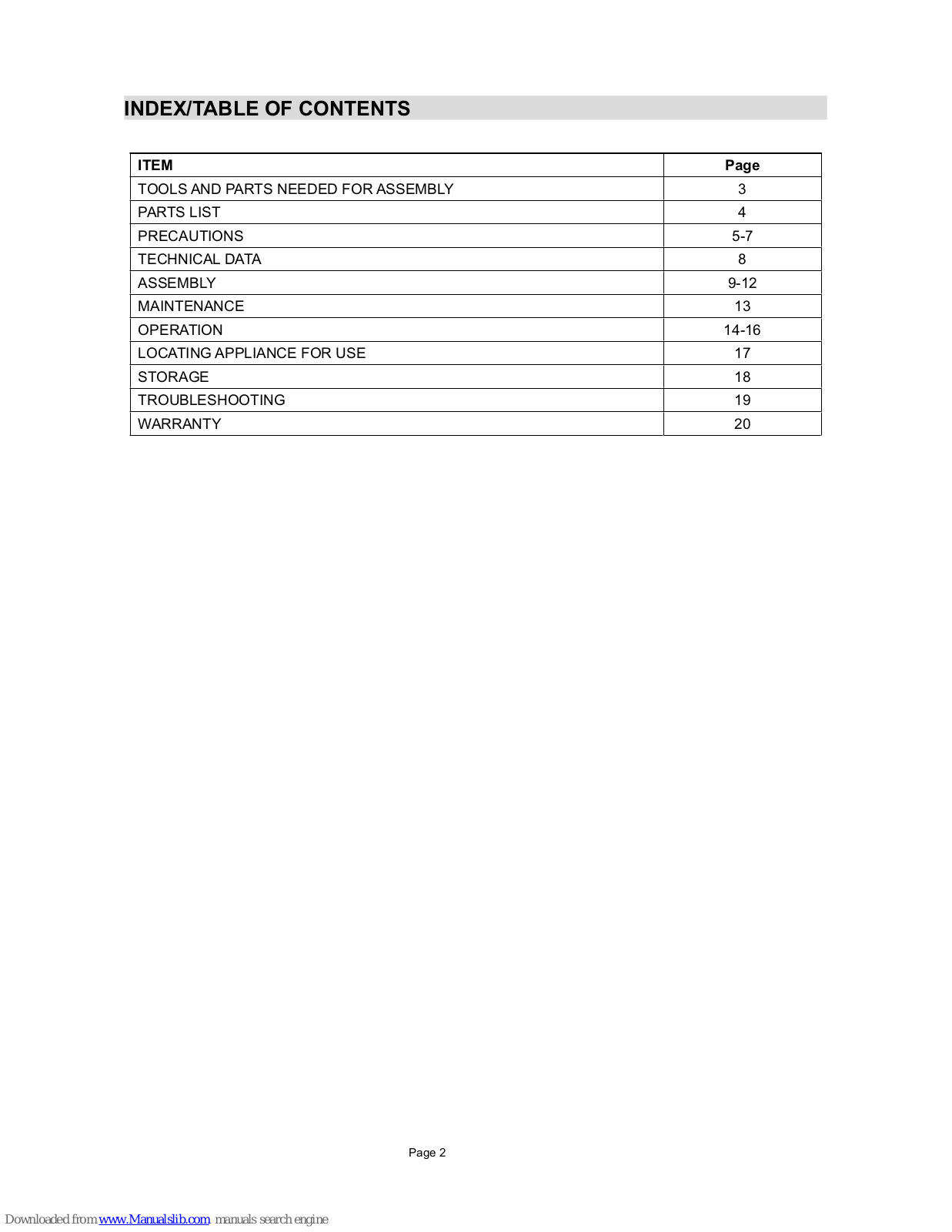 INDEX/TABLE OF CONTENTS

| ITEM | Page |
|---|---|
| TOOLS AND PARTS NEEDED FOR ASSEMBLY | 3 |
| PARTS LIST | 4 |
| PRECAUTIONS | 5-7 |
| TECHNICAL DATA | 8 |
| ASSEMBLY | 9-12 |
| MAINTENANCE | 13 |
| OPERATION | 14-16 |
| LOCATING APPLIANCE FOR USE | 17 |
| STORAGE | 18 |
| TROUBLESHOOTING | 19 |
| WARRANTY | 20 |

Page 2

Downloaded from www.Manualslib.com manuals search engine